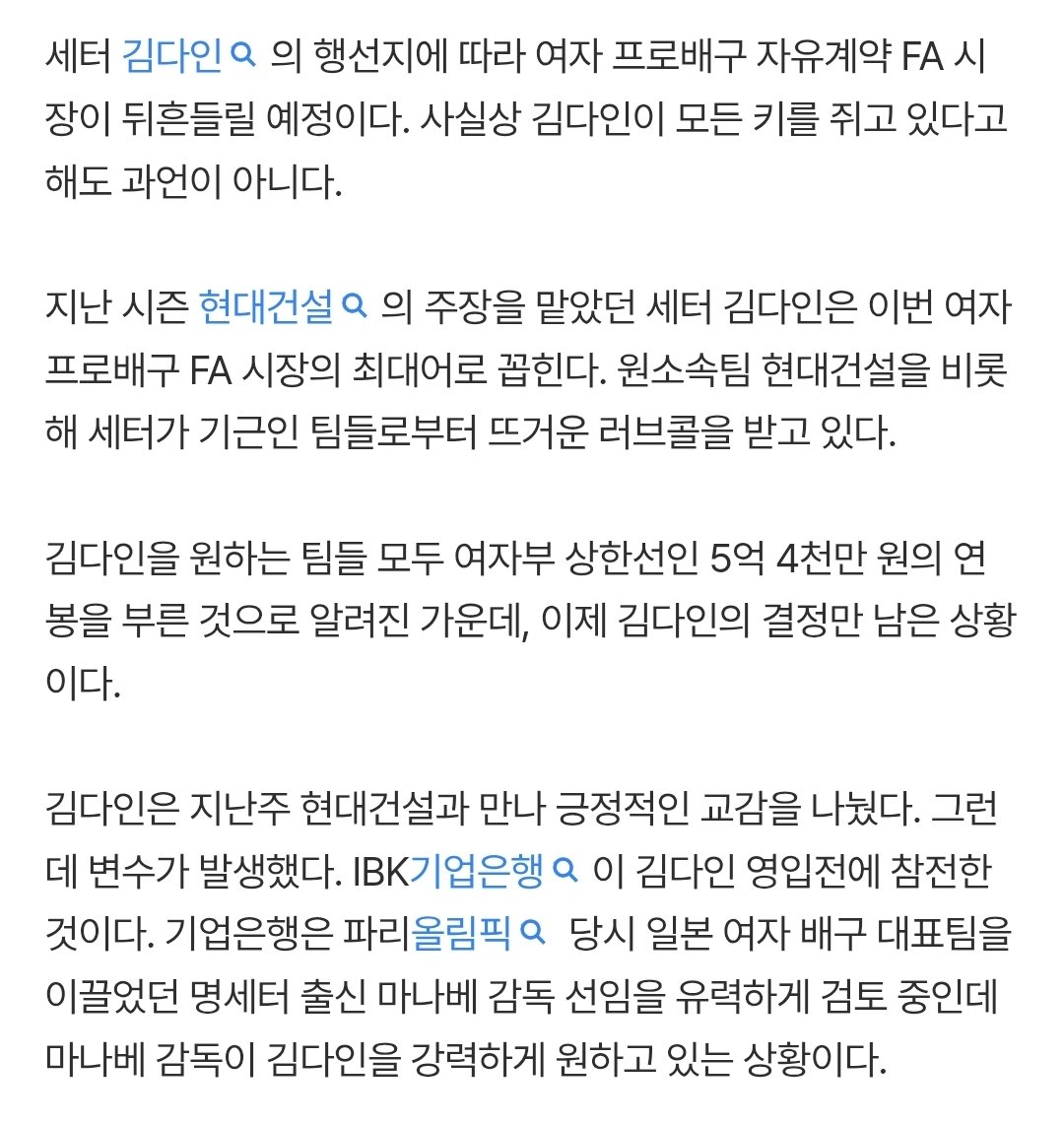 세터 김다인 의 행선지에 따라 여자 프로배구 자유계약 FA 시장이 뒤흔들릴 예정이다. 사실상 김다인이 모든 키를 쥐고 있다고 해도 과언이 아니다.

지난 시즌 현대건설 의 주장을 맡았던 세터 김다인은 이번 여자 프로배구 FA 시장의 최대어로 꼽힌다. 원소속팀 현대건설을 비롯해 세터가 기근인 팀들로부터 뜨거운 러브콜을 받고 있다.

김다인을 원하는 팀들 모두 여자부 상한선인 5억 4천만 원의 연봉을 부른 것으로 알려진 가운데, 이제 김다인의 결정만 남은 상황이다.

김다인은 지난주 현대건설과 만나 긍정적인 교감을 나눴다. 그런데 변수가 발생했다. IBK기업은행 이 김다인 영입전에 참전한 것이다. 기업은행은 파리올림픽 당시 일본 여자 배구 대표팀을 이끌었던 명세터 출신 마나베 감독 선임을 유력하게 검토 중인데 마나베 감독이 김다인을 강력하게 원하고 있는 상황이다.